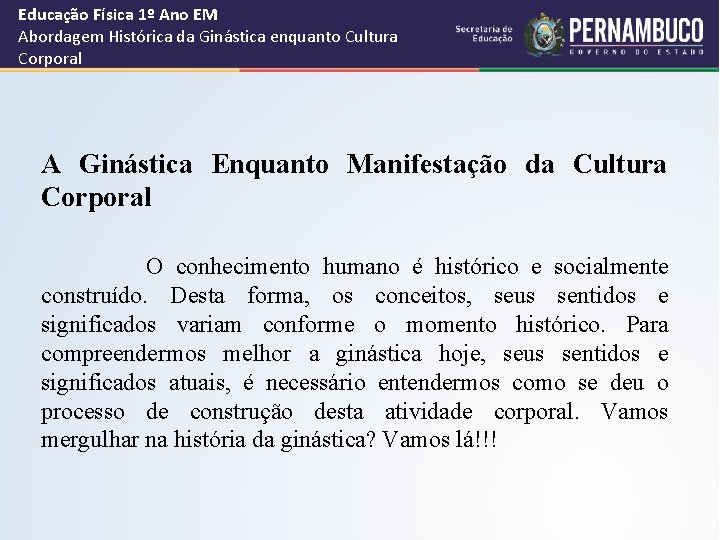 Educação Física 1º Ano EM
Abordagem Histórica da Ginástica enquanto Cultura Corporal

Secretaria de Educação

PERNAMBUCO
GOVERNO DO ESTADO

A Ginástica Enquanto Manifestação da Cultura Corporal

O conhecimento humano é histórico e socialmente construído. Desta forma, os conceitos, seus sentidos e significados variam conforme o momento histórico. Para compreendermos melhor a ginástica hoje, seus sentidos e significados atuais, é necessário entendermos como se deu o processo de construção desta atividade corporal. Vamos mergulhar na história da ginástica? Vamos lá!!!